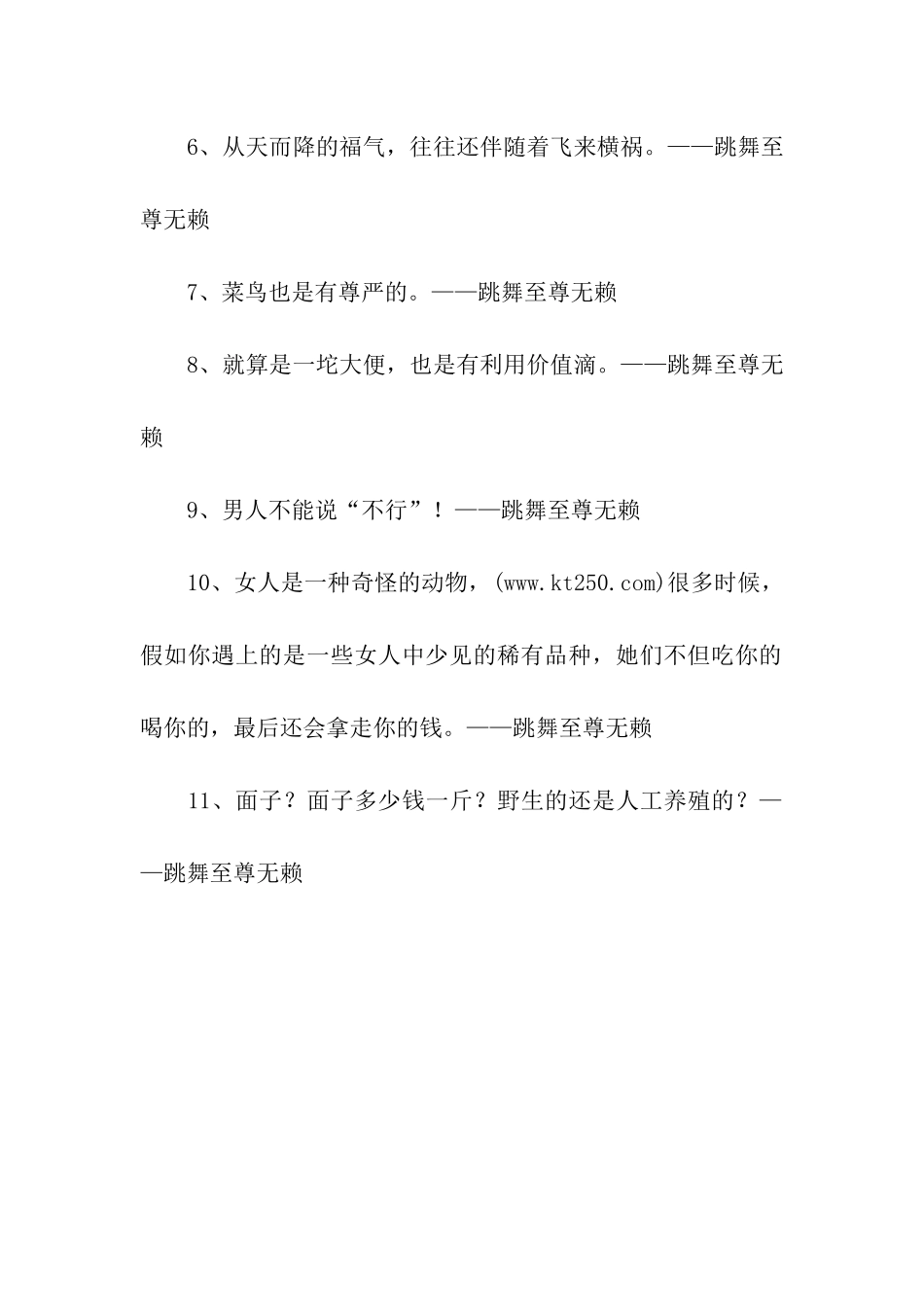 6、从天而降的福气，往往还伴随着飞来横祸。——跳舞至尊无赖

7、菜鸟也是有尊严的。——跳舞至尊无赖

8、就算是一坨大便，也是有利用价值滴。——跳舞至尊无赖

9、男人不能说“不行”！——跳舞至尊无赖

10、女人是一种奇怪的动物，(www.kt250.com)很多时候，假如你遇上的是一些女人中少见的稀有品种，她们不但吃你的喝你的，最后还会拿走你的钱。——跳舞至尊无赖

11、面子？面子多少钱一斤？野生的还是人工养殖的？——跳舞至尊无赖